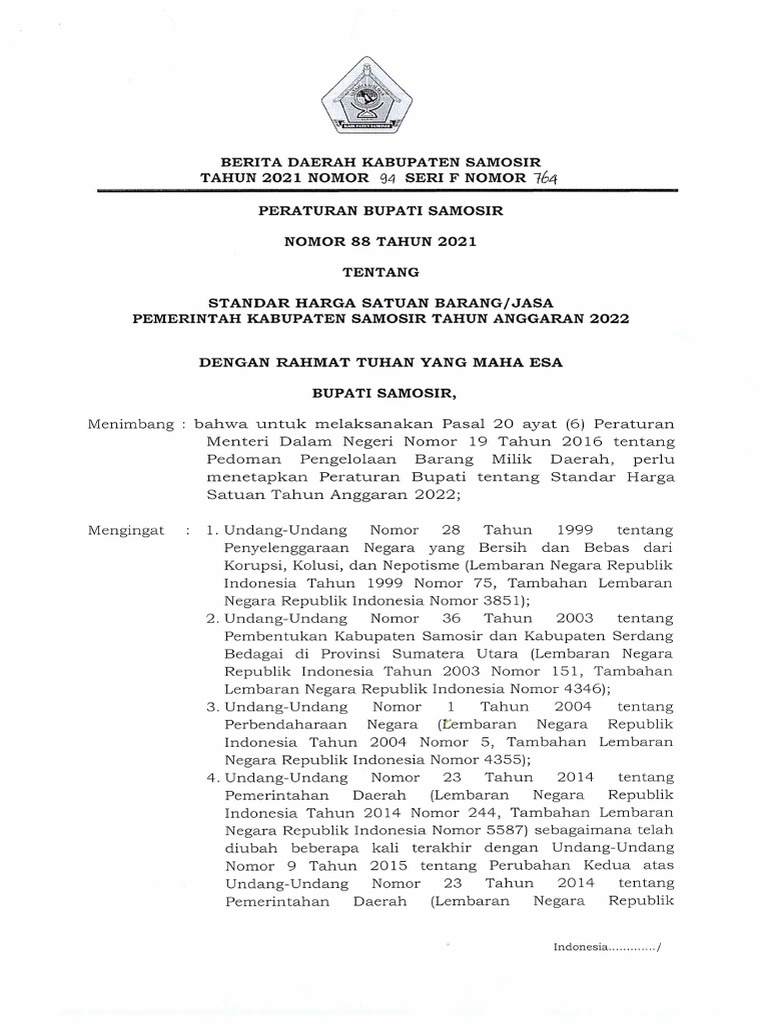 BERITA DAERAH KABUPATEN SAMOSIR
TAHUN 2021 NOMOR 94 SERI F NOMOR 764

PERATURAN BUPATI SAMOSIR

NOMOR 88 TAHUN 2021

TENTANG

STANDAR HARGA SATUAN BARANG/JASA
PEMERINTAH KABUPATEN SAMOSIR TAHUN ANGGARAN 2022

DENGAN RAHMAT TUHAN YANG MAHA ESA

BUPATI SAMOSIR,

Menimbang : bahwa untuk melaksanakan Pasal 20 ayat (6) Peraturan Menteri Dalam Negeri Nomor 19 Tahun 2016 tentang Pedoman Pengelolaan Barang Milik Daerah, perlu menetapkan Peraturan Bupati tentang Standar Harga Satuan Tahun Anggaran 2022;

Mengingat : 1. Undang-Undang Nomor 28 Tahun 1999 tentang Penyelenggaraan Negara yang Bersih dan Bebas dari Korupsi, Kolusi, dan Nepotisme (Lembaran Negara Republik Indonesia Tahun 1999 Nomor 75, Tambahan Lembaran Negara Republik Indonesia Nomor 3851);
2. Undang-Undang Nomor 36 Tahun 2003 tentang Pembentukan Kabupaten Samosir dan Kabupaten Serdang Bedagai di Provinsi Sumatera Utara (Lembaran Negara Republik Indonesia Tahun 2003 Nomor 151, Tambahan Lembaran Negara Republik Indonesia Nomor 4346);
3. Undang-Undang Nomor 1 Tahun 2004 tentang Perbendaharaan Negara (Lembaran Negara Republik Indonesia Tahun 2004 Nomor 5, Tambahan Lembaran Negara Republik Indonesia Nomor 4355);
4. Undang-Undang Nomor 23 Tahun 2014 tentang Pemerintahan Daerah (Lembaran Negara Republik Indonesia Tahun 2014 Nomor 244, Tambahan Lembaran Negara Republik Indonesia Nomor 5587) sebagaimana telah diubah beberapa kali terakhir dengan Undang-Undang Nomor 9 Tahun 2015 tentang Perubahan Kedua atas Undang-Undang Nomor 23 Tahun 2014 tentang Pemerintahan Daerah (Lembaran Negara Republik

Indonesia............./